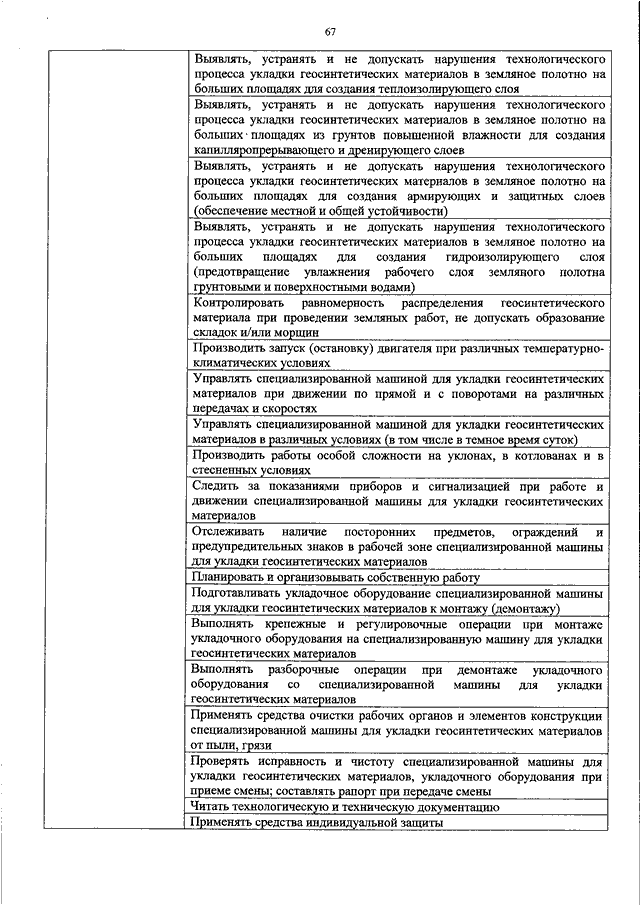 67

| | |
|---|---|
| | Выявлять, устранять и не допускать нарушения технологического процесса укладки геосинтетических материалов в земляное полотно на больших площадях для создания теплоизолирующего слоя |
| | Выявлять, устранять и не допускать нарушения технологического процесса укладки геосинтетических материалов в земляное полотно на больших площадях из грунтов повышенной влажности для создания капилляропрерывающего и дренирующего слоев |
| | Выявлять, устранять и не допускать нарушения технологического процесса укладки геосинтетических материалов в земляное полотно на больших площадях для создания армирующих и защитных слоев (обеспечение местной и общей устойчивости) |
| | Выявлять, устранять и не допускать нарушения технологического процесса укладки геосинтетических материалов в земляное полотно на больших площадях для создания гидроизолирующего слоя (предотвращение увлажнения рабочего слоя земляного полотна грунтовыми и поверхностными водами) |
| | Контролировать равномерность распределения геосинтетического материала при проведении земляных работ, не допускать образование складок и/или морщин |
| | Производить запуск (остановку) двигателя при различных температурно-климатических условиях |
| | Управлять специализированной машиной для укладки геосинтетических материалов при движении по прямой и с поворотами на различных передачах и скоростях |
| | Управлять специализированной машиной для укладки геосинтетических материалов в различных условиях (в том числе в темное время суток) |
| | Производить работы особой сложности на уклонах, в котлованах и в стесненных условиях |
| | Следить за показаниями приборов и сигнализацией при работе и движении специализированной машины для укладки геосинтетических материалов |
| | Отслеживать наличие посторонних предметов, ограждений и предупредительных знаков в рабочей зоне специализированной машины для укладки геосинтетических материалов |
| | Планировать и организовывать собственную работу |
| | Подготавливать укладочное оборудование специализированной машины для укладки геосинтетических материалов к монтажу (демонтажу) |
| | Выполнять крепежные и регулировочные операции при монтаже укладочного оборудования на специализированную машину для укладки геосинтетических материалов |
| | Выполнять разборочные операции при демонтаже укладочного оборудования со специализированной машины для укладки геосинтетических материалов |
| | Применять средства очистки рабочих органов и элементов конструкции специализированной машины для укладки геосинтетических материалов от пыли, грязи |
| | Проверять исправность и чистоту специализированной машины для укладки геосинтетических материалов, укладочного оборудования при приеме смены; составлять рапорт при передаче смены |
| | Читать технологическую и техническую документацию |
| | Применять средства индивидуальной защиты |